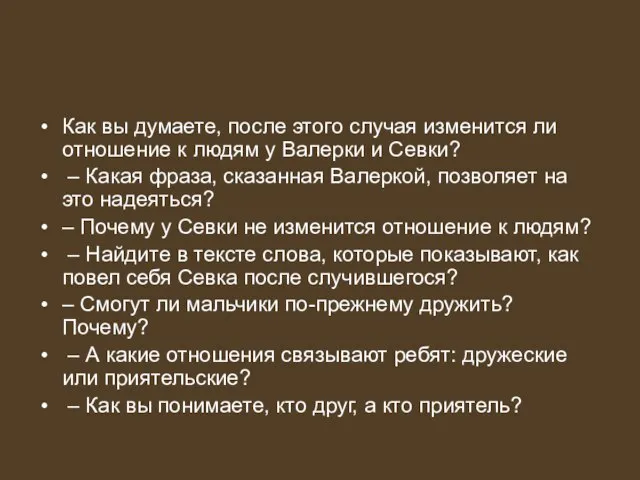 • Как вы думаете, после этого случая изменится ли отношение к людям у Валерки и Севки?
• – Какая фраза, сказанная Валеркой, позволяет на это надеяться?
• – Почему у Севки не изменится отношение к людям?
• – Найдите в тексте слова, которые показывают, как повел себя Севка после случившегося?
• – Смогут ли мальчики по-прежнему дружить? Почему?
• – А какие отношения связывают ребят: дружеские или приятельские?
• – Как вы понимаете, кто друг, а кто приятель?